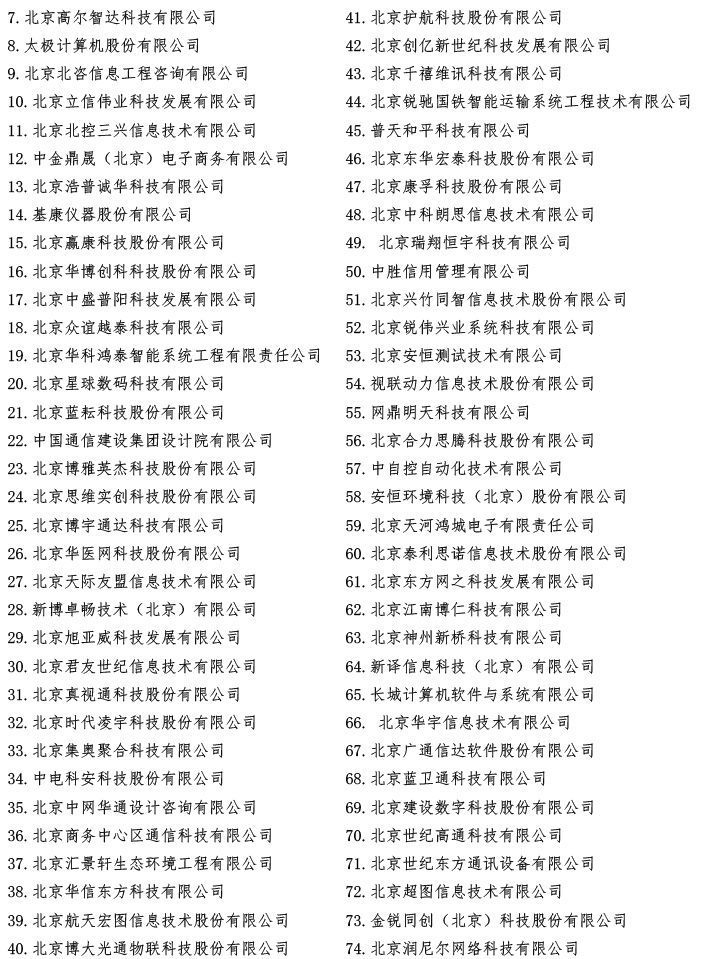 7. 北京高尔智达科技有限公司
8. 太极计算机股份有限公司
9. 北京北咨信息工程咨询有限公司
10. 北京立信伟业科技发展有限公司
11. 北京北控三兴信息技术有限公司
12. 中金鼎晟（北京）电子商务有限公司
13. 北京浩普诚华科技有限公司
14. 基康仪器股份有限公司
15. 北京赢康科技股份有限公司
16. 北京华博创科科技股份有限公司
17. 北京中盛普阳科技发展有限公司
18. 北京众谊越泰科技有限公司
19. 北京华科鸿泰智能系统工程有限责任公司
20. 北京星球数码科技有限公司
21. 北京蓝耘科技股份有限公司
22. 中国通信建设集团设计院有限公司
23. 北京博雅英杰科技股份有限公司
24. 北京思维实创科技股份有限公司
25. 北京博宇通达科技有限公司
26. 北京华医网科技股份有限公司
27. 北京天际友盟信息技术有限公司
28. 新博卓畅技术（北京）有限公司
29. 北京旭亚威科技发展有限公司
30. 北京君友世纪信息技术有限公司
31. 北京真视通科技股份有限公司
32. 北京时代凌宇科技股份有限公司
33. 北京集奥聚合科技有限公司
34. 中电科安科技股份有限公司
35. 北京中网华通设计咨询有限公司
36. 北京商务中心区通信科技有限公司
37. 北京汇景轩生态环境工程有限公司
38. 北京华信东方科技有限公司
39. 北京航天宏图信息技术股份有限公司
40. 北京博大光通物联科技股份有限公司

41. 北京护航科技股份有限公司
42. 北京创亿新世纪科技发展有限公司
43. 北京千禧维讯科技有限公司
44. 北京锐驰国铁智能运输系统工程技术有限公司
45. 普天和平科技有限公司
46. 北京东华宏泰科技股份有限公司
47. 北京康孚科技股份有限公司
48. 北京中科朗思信息技术有限公司
49. 北京瑞翔恒宇科技有限公司
50. 中胜信用管理有限公司
51. 北京兴竹同智信息技术股份有限公司
52. 北京锐伟兴业系统科技有限公司
53. 北京安恒测试技术有限公司
54. 视联动力信息技术股份有限公司
55. 网鼎明天科技有限公司
56. 北京合力思腾科技股份有限公司
57. 中自控自动化技术有限公司
58. 安恒环境科技（北京）股份有限公司
59. 北京天河鸿城电子有限责任公司
60. 北京泰利思诺信息技术股份有限公司
61. 北京东方网之科技发展有限公司
62. 北京江南博仁科技有限公司
63. 北京神州新桥科技有限公司
64. 新译信息科技（北京）有限公司
65. 长城计算机软件与系统有限公司
66. 北京华宇信息技术有限公司
67. 北京广通信达软件股份有限公司
68. 北京蓝卫通科技有限公司
69. 北京建设数字科技股份有限公司
70. 北京世纪高通科技有限公司
71. 北京世纪东方通讯设备有限公司
72. 北京超图信息技术有限公司
73. 金锐同创（北京）科技股份有限公司
74. 北京润尼尔网络科技有限公司